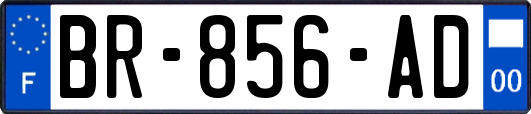 F

BR-856-AD

00